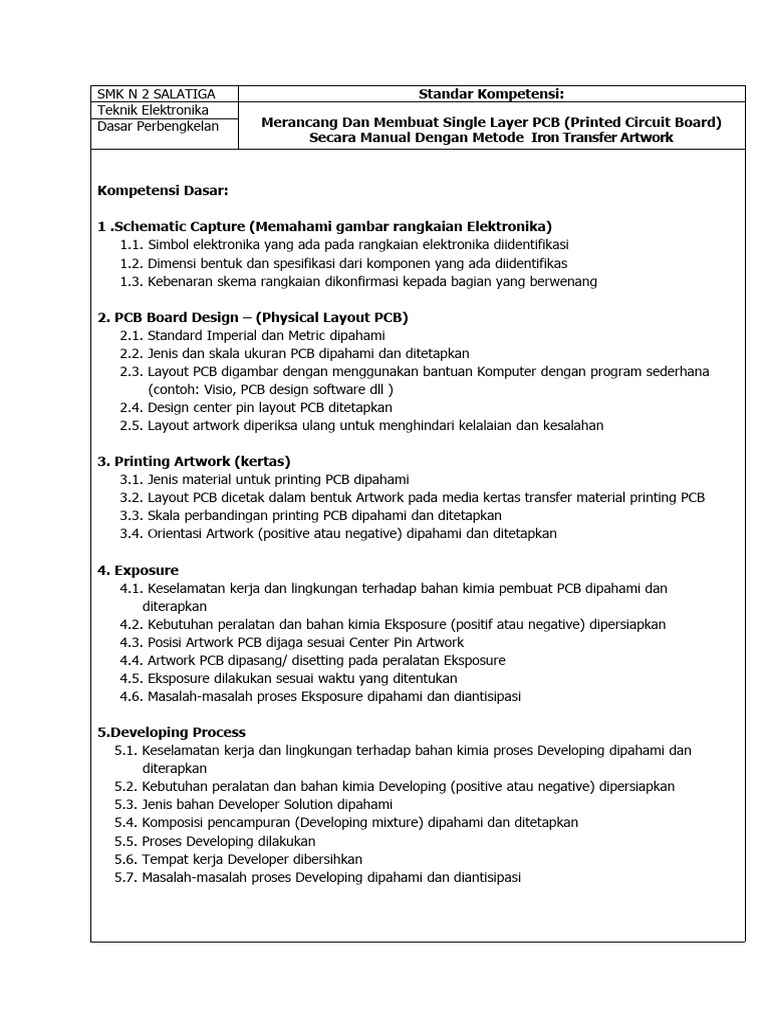 | SMK N 2 SALATIGA | Standar Kompetensi: |
|---|---|
| Teknik Elektronika | Merancang Dan Membuat Single Layer PCB (Printed Circuit Board) Secara Manual Dengan Metode Iron Transfer Artwork |
| Dasar Perbengkelan | |

Kompetensi Dasar:

1 .Schematic Capture (Memahami gambar rangkaian Elektronika)
1.1. Simbol elektronika yang ada pada rangkaian elektronika diidentifikasi
1.2. Dimensi bentuk dan spesifikasi dari komponen yang ada diidentifikas
1.3. Kebenaran skema rangkaian dikonfirmasi kepada bagian yang berwenang

2. PCB Board Design – (Physical Layout PCB)
2.1. Standard Imperial dan Metric dipahami
2.2. Jenis dan skala ukuran PCB dipahami dan ditetapkan
2.3. Layout PCB digambar dengan menggunakan bantuan Komputer dengan program sederhana (contoh: Visio, PCB design software dll )
2.4. Design center pin layout PCB ditetapkan
2.5. Layout artwork diperiksa ulang untuk menghindari kelalaian dan kesalahan

3. Printing Artwork (kertas)
3.1. Jenis material untuk printing PCB dipahami
3.2. Layout PCB dicetak dalam bentuk Artwork pada media kertas transfer material printing PCB
3.3. Skala perbandingan printing PCB dipahami dan ditetapkan
3.4. Orientasi Artwork (positive atau negative) dipahami dan ditetapkan

4. Exposure
4.1. Keselamatan kerja dan lingkungan terhadap bahan kimia pembuat PCB dipahami dan diterapkan
4.2. Kebutuhan peralatan dan bahan kimia Eksposure (positif atau negative) dipersiapkan
4.3. Posisi Artwork PCB dijaga sesuai Center Pin Artwork
4.4. Artwork PCB dipasang/ disetting pada peralatan Eksposure
4.5. Eksposure dilakukan sesuai waktu yang ditentukan
4.6. Masalah-masalah proses Eksposure dipahami dan diantisipasi

5.Developing Process
5.1. Keselamatan kerja dan lingkungan terhadap bahan kimia proses Developing dipahami dan diterapkan
5.2. Kebutuhan peralatan dan bahan kimia Developing (positive atau negative) dipersiapkan
5.3. Jenis bahan Developer Solution dipahami
5.4. Komposisi pencampuran (Developing mixture) dipahami dan ditetapkan
5.5. Proses Developing dilakukan
5.6. Tempat kerja Developer dibersihkan
5.7. Masalah-masalah proses Developing dipahami dan diantisipasi